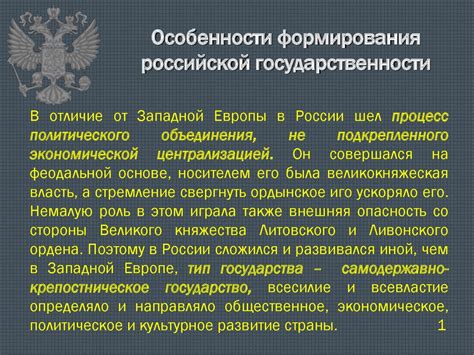 Особенности формирования российской государственности

В отличие от Западной Европы в России шел процесс политического объединения, не подкрепленного экономической централизацией. Он совершался на феодальной основе, носителем его была великокняжеская власть, а стремление свергнуть ордынское иго ускоряло его. Немалую роль в этом играла также внешняя опасность со стороны Великого княжества Литовского и Ливонского ордена. Поэтому в России сложился и развивался иной, чем в Западной Европе, тип государства – самодержавно-крепостническое государство, всесилие и всевластие определяло и направляло общественное, экономическое, политическое и культурное развитие страны. 1